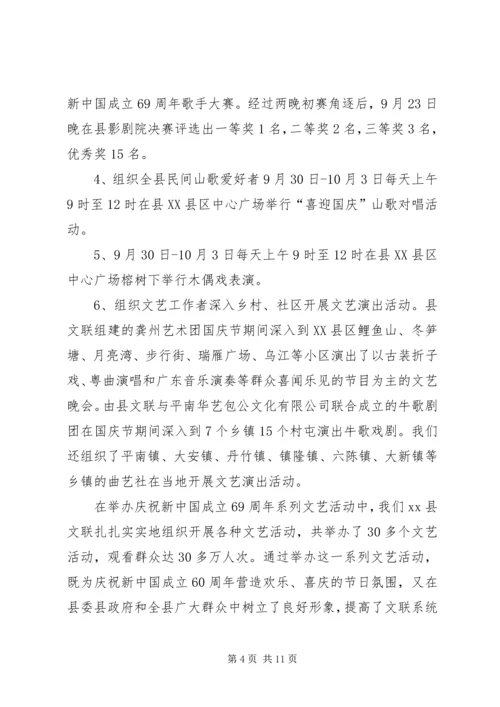 新中国成立69周年歌手大赛。经过两晚初赛角逐后，9月23日晚在县影剧院决赛评选出一等奖1名，二等奖2名，三等奖3名，优秀奖15名。

4、组织全县民间山歌爱好者9月30日-10月3日每天上午9时至12时在县XX县区中心广场举行“喜迎国庆”山歌对唱活动。

5、9月30日-10月3日每天上午9时至12时在县XX县区中心广场榕树下举行木偶戏表演。

6、组织文艺工作者深入乡村、社区开展文艺演出活动。县文联组建的龚州艺术团国庆节期间深入到XX县区鲤鱼山、冬笋塘、月亮湾、步行街、瑞雁广场、乌江等小区演出了以古装折子戏、粤曲演唱和广东音乐演奏等群众喜闻乐见的节目为主的文艺晚会。由县文联与平南华艺包公文化有限公司联合成立的牛歌剧团在国庆节期间深入到7个乡镇15个村屯演出牛歌戏剧。我们还组织了平南镇、大安镇、丹竹镇、镇隆镇、六陈镇、大新镇等乡镇的曲艺社在当地开展文艺演出活动。

在举办庆祝新中国成立69周年系列文艺活动中，我们xx县文联扎扎实实地组织开展各种文艺活动，共举办了30多个文艺活动，观看群众达30多万人次。通过举办这一系列文艺活动，既为庆祝新中国成立60周年营造欢乐、喜庆的节日氛围，又在县委县政府和全县广大群众中树立了良好形象，提高了文联系统

第4页 共11页